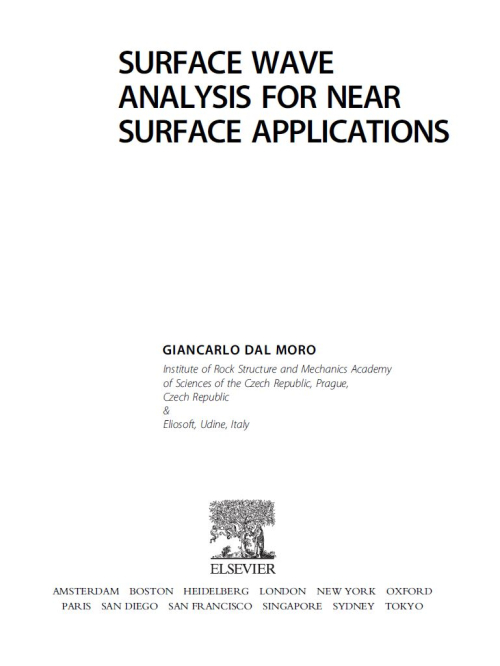 SURFACE WAVE ANALYSIS FOR NEAR SURFACE APPLICATIONS

GIANCARLO DAL MORO

Institute of Rock Structure and Mechanics Academy of Sciences of the Czech Republic, Prague, Czech Republic
&
Eliosoft, Udine, Italy

ELSEVIER

AMSTERDAM BOSTON HEIDELBERG LONDON NEW YORK OXFORD
PARIS SAN DIEGO SAN FRANCISCO SINGAPORE SYDNEY TOKYO